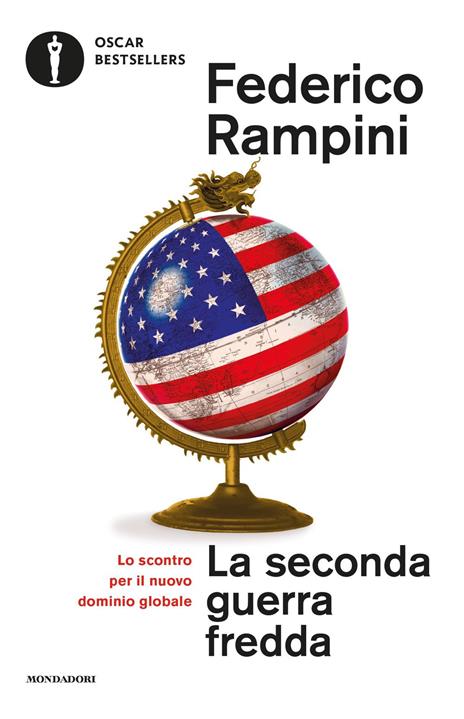 OSCAR
BESTSELLERS

Federico
Rampini

Lo scontro
per il nuovo
dominio globale

La seconda
guerra
fredda

MONDADORI